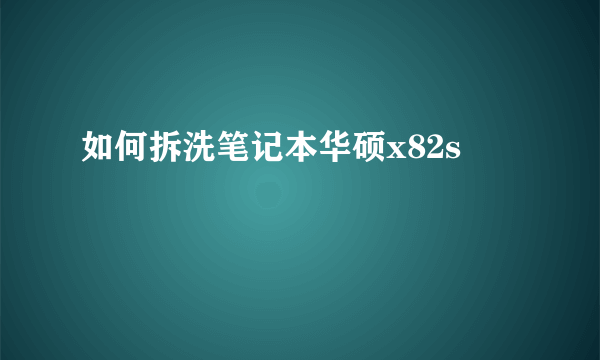 如何拆洗笔记本华硕x82s